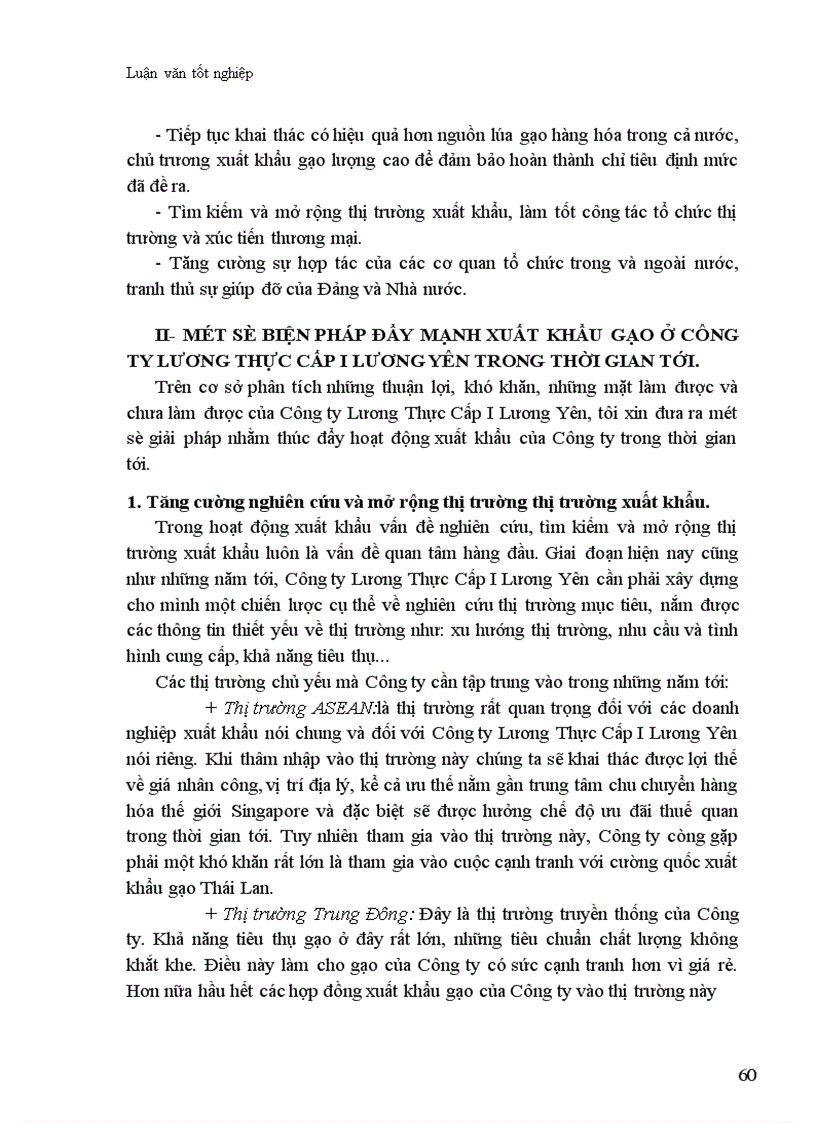 Luận văn tốt nghiệp

- Tiếp tục khai thác có hiệu quả hơn nguồn lúa gạo hàng hóa trong cả nước, chủ trương xuất khẩu gạo lượng cao để đảm bảo hoàn thành chỉ tiêu định mức đã đề ra.

- Tìm kiếm và mở rộng thị trường xuất khẩu, làm tốt công tác tổ chức thị trường và xúc tiến thương mại.

- Tăng cường sự hợp tác của các cơ quan tổ chức trong và ngoài nước, tranh thủ sự giúp đỡ của Đảng và Nhà nước.

II- MÉT SÈ BIỆN PHÁP ĐẨY MẠNH XUẤT KHẨU GẠO Ở CÔNG TY LƯƠNG THỰC CẤP I LƯƠNG YÊN TRONG THỜI GIAN TỚI.

Trên cơ sở phân tích những thuận lợi, khó khăn, những mặt làm được và chưa làm được của Công ty Lương Thực Cấp I Lương Yên, tôi xin đưa ra mét sè giải pháp nhằm thúc đẩy hoạt động xuất khẩu của Công ty trong thời gian tới.

1. Tăng cường nghiên cứu và mở rộng thị trường thị trường xuất khẩu.

Trong hoạt động xuất khẩu vấn đề nghiên cứu, tìm kiếm và mở rộng thị trường xuất khẩu luôn là vấn đề quan tâm hàng đầu. Giai đoạn hiện nay cũng như những năm tới, Công ty Lương Thực Cấp I Lương Yên cần phải xây dựng cho mình một chiến lược cụ thể về nghiên cứu thị trường mục tiêu, nắm được các thông tin thiết yếu về thị trường như: xu hướng thị trường, nhu cầu và tình hình cung cấp, khả năng tiêu thụ...

Các thị trường chủ yếu mà Công ty cần tập trung vào trong những năm tới:

+ Thị trường ASEAN:là thị trường rất quan trọng đối với các doanh nghiệp xuất khẩu nói chung và đối với Công ty Lương Thực Cấp I Lương Yên nói riêng. Khi thâm nhập vào thị trường này chúng ta sẽ khai thác được lợi thế về giá nhân công, vị trí địa lý, kể cả ưu thế nằm gần trung tâm chu chuyển hàng hóa thế giới Singapore và đặc biệt sẽ được hưởng chế độ ưu đãi thuế quan trong thời gian tới. Tuy nhiên tham gia vào thị trường này, Công ty còng gặp phải một khó khăn rất lớn là tham gia vào cuộc cạnh tranh với cường quốc xuất khẩu gạo Thái Lan.

+ Thị trường Trung Đông: Đây là thị trường truyền thống của Công ty. Khả năng tiêu thụ gạo ở đây rất lớn, những tiêu chuẩn chất lượng không khắt khe. Điều này làm cho gạo của Công ty có sức cạnh tranh hơn vì giá rẻ. Hơn nữa hầu hết các hợp đồng xuất khẩu gạo của Công ty vào thị trường này

60